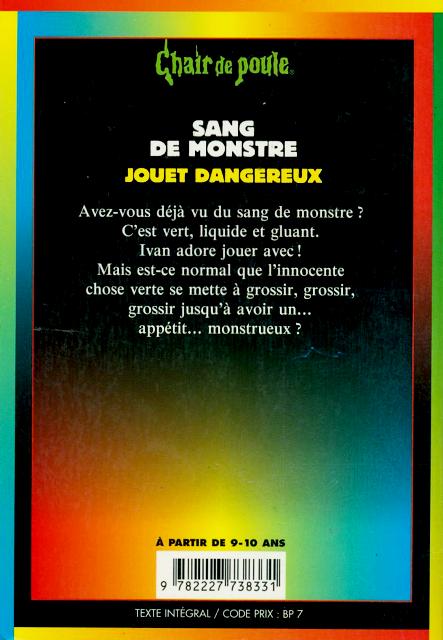 Chair de poule

SANG
DE MONSTRE
JOUET DANGEREUX

Avez-vous déjà vu du sang de monstre ?
C'est vert, liquide et gluant.
Ivan adore jouer avec !
Mais est-ce normal que l'innocente
chose verte se mette à grossir, grossir,
grossir jusqu'à avoir un...
appétit... monstrueux ?

À PARTIR DE 9-10 ANS

9 782227 738331

TEXTE INTÉGRAL / CODE PRIX : BP 7